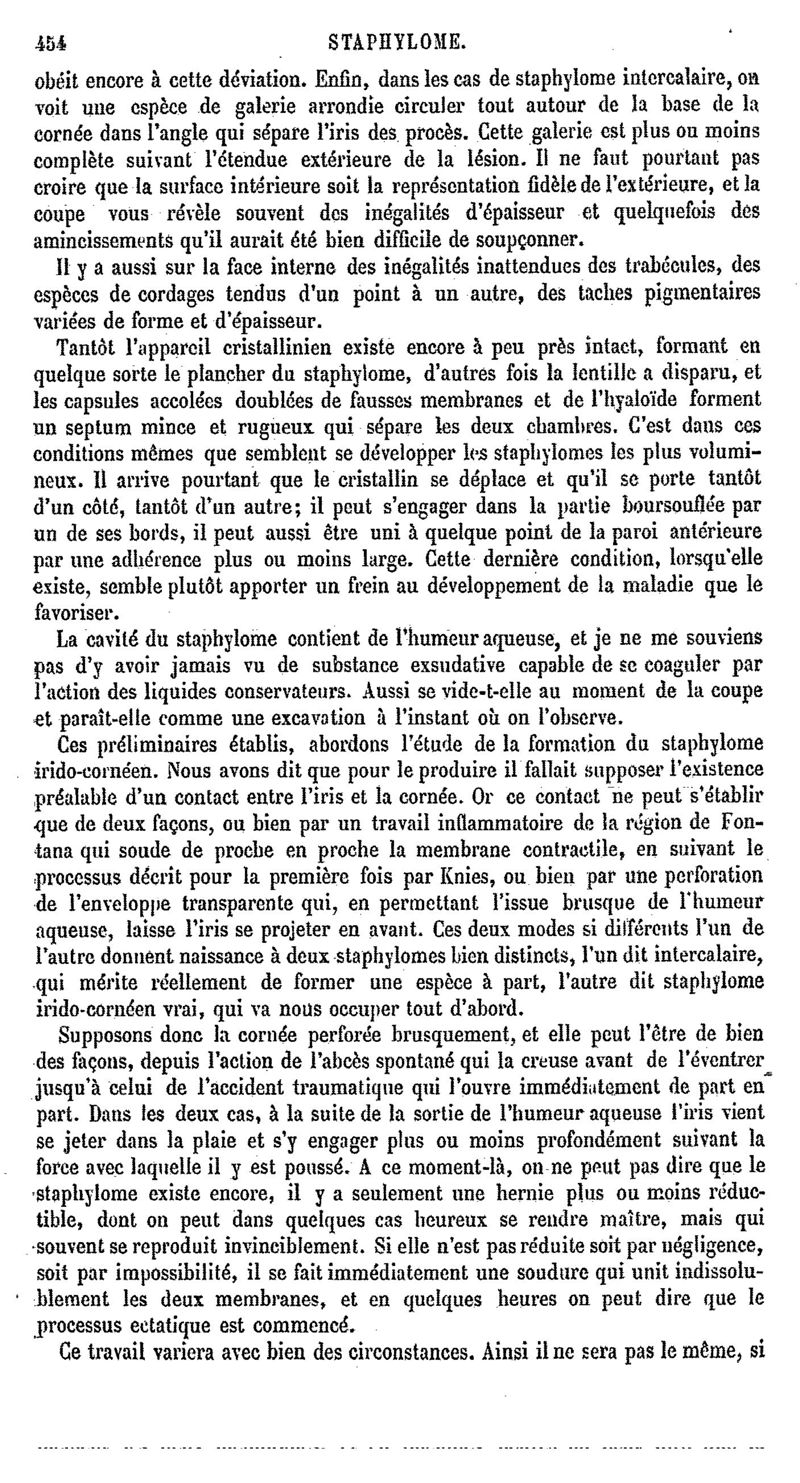 454 STAPHYLOME.

obéit encore à cette déviation. Enfin, dans les cas de staphylome intercalaire, on voit une espèce de galerie arrondie circuler tout autour de la base de la cornée dans l'angle qui sépare l'iris des procès. Cette galerie est plus ou moins complète suivant l'étendue extérieure de la lésion. Il ne faut pourtant pas croire que la surface intérieure soit la représentation fidèle de l'extérieure, et la coupe vous révèle souvent des inégalités d'épaisseur et quelquefois des amincissements qu'il aurait été bien difficile de soupçonner.

Il y a aussi sur la face interne des inégalités inattendues des trabécules, des espèces de cordages tendus d'un point à un autre, des taches pigmentaires variées de forme et d'épaisseur.

Tantôt l'appareil cristallinien existe encore à peu près intact, formant en quelque sorte le plancher du staphylome, d'autres fois la lentille a disparu, et les capsules accolées doublées de fausses membranes et de l'hyaloïde forment un septum mince et rugueux qui sépare les deux chambres. C'est dans ces conditions mêmes que semblent se développer les staphylomes les plus volumineux. Il arrive pourtant que le cristallin se déplace et qu'il se porte tantôt d'un côté, tantôt d'un autre; il peut s'engager dans la partie boursouflée par un de ses bords, il peut aussi être uni à quelque point de la paroi antérieure par une adhérence plus ou moins large. Cette dernière condition, lorsqu'elle existe, semble plutôt apporter un frein au développement de la maladie que le favoriser.

La cavité du staphylome contient de l'humeur aqueuse, et je ne me souviens pas d'y avoir jamais vu de substance exsudative capable de se coaguler par l'action des liquides conservateurs. Aussi se vide-t-elle au moment de la coupe et paraît-elle comme une excavation à l'instant où on l'observe.

Ces préliminaires établis, abordons l'étude de la formation du staphylome irido-cornéen. Nous avons dit que pour le produire il fallait supposer l'existence préalable d'un contact entre l'iris et la cornée. Or ce contact ne peut s'établir que de deux façons, ou bien par un travail inflammatoire de la région de Fontana qui soude de proche en proche la membrane contractile, en suivant le processus décrit pour la première fois par Knies, ou bien par une perforation de l'enveloppe transparente qui, en permettant l'issue brusque de l'humeur aqueuse, laisse l'iris se projeter en avant. Ces deux modes si différents l'un de l'autre donnent naissance à deux staphylomes bien distincts, l'un dit intercalaire, qui mérite réellement de former une espèce à part, l'autre dit staphylome irido-cornéen vrai, qui va nous occuper tout d'abord.

Supposons donc la cornée perforée brusquement, et elle peut l'être de bien des façons, depuis l'action de l'abcès spontané qui la creuse avant de l'éventrer jusqu'à celui de l'accident traumatique qui l'ouvre immédiatement de part en part. Dans les deux cas, à la suite de la sortie de l'humeur aqueuse l'iris vient se jeter dans la plaie et s'y engager plus ou moins profondément suivant la force avec laquelle il y est poussé. A ce moment-là, on ne peut pas dire que le staphylome existe encore, il y a seulement une hernie plus ou moins réductible, dont on peut dans quelques cas heureux se rendre maître, mais qui souvent se reproduit invinciblement. Si elle n'est pas réduite soit par négligence, soit par impossibilité, il se fait immédiatement une soudure qui unit indissolublement les deux membranes, et en quelques heures on peut dire que le processus ectatique est commencé.

Ce travail variera avec bien des circonstances. Ainsi il ne sera pas le même, si